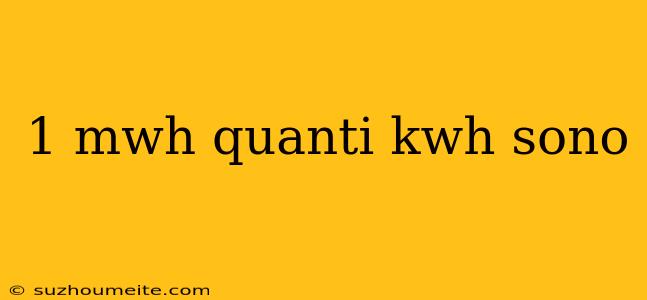 1 mwh quanti kwh sono

© suzhoumeite.com